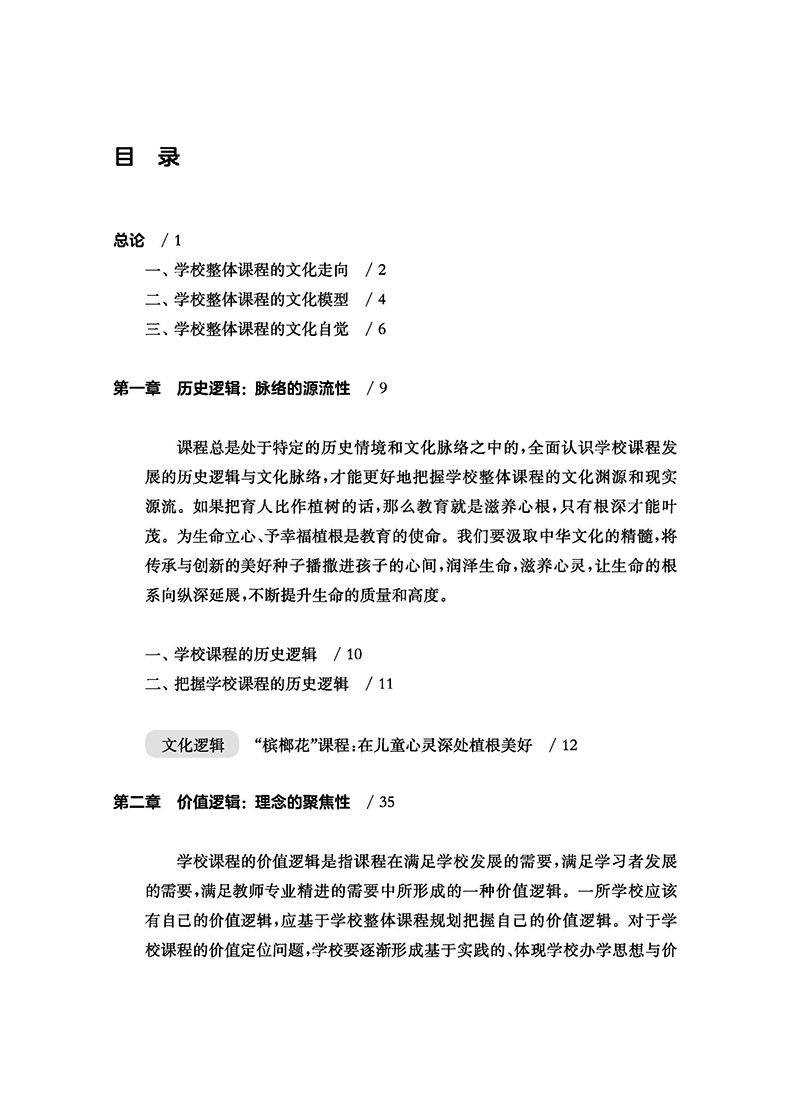 目 录

总论 / 1

一、学校整体课程的文化走向 / 2

二、学校整体课程的文化模型 / 4

三、学校整体课程的文化自觉 / 6

第一章 历史逻辑：脉络的源流性 / 9

课程总是处于特定的历史情境和文化脉络之中的，全面认识学校课程发展的历史逻辑与文化脉络，才能更好地把握学校整体课程的文化渊源和现实源流。如果把育人比作植树的话，那么教育就是滋养心根，只有根深才能叶茂。为生命立心、予幸福植根是教育的使命。我们要汲取中华文化的精髓，将传承与创新的美好种子播撒进孩子的心间，润泽生命，滋养心灵，让生命的根系向纵深延展，不断提升生命的质量和高度。

一、学校课程的历史逻辑 / 10

二、把握学校课程的历史逻辑 / 11

文化逻辑 “槟榔花”课程：在儿童心灵深处植根美好 / 12

第二章 价值逻辑：理念的聚焦性 / 35

学校课程的价值逻辑是指课程在满足学校发展的需要，满足学习者发展的需要，满足教师专业精进的需要中所形成的一种价值逻辑。一所学校应该有自己的价值逻辑，应基于学校整体课程规划把握自己的价值逻辑。对于学校课程的价值定位问题，学校要逐渐形成基于实践的、体现学校办学思想与价